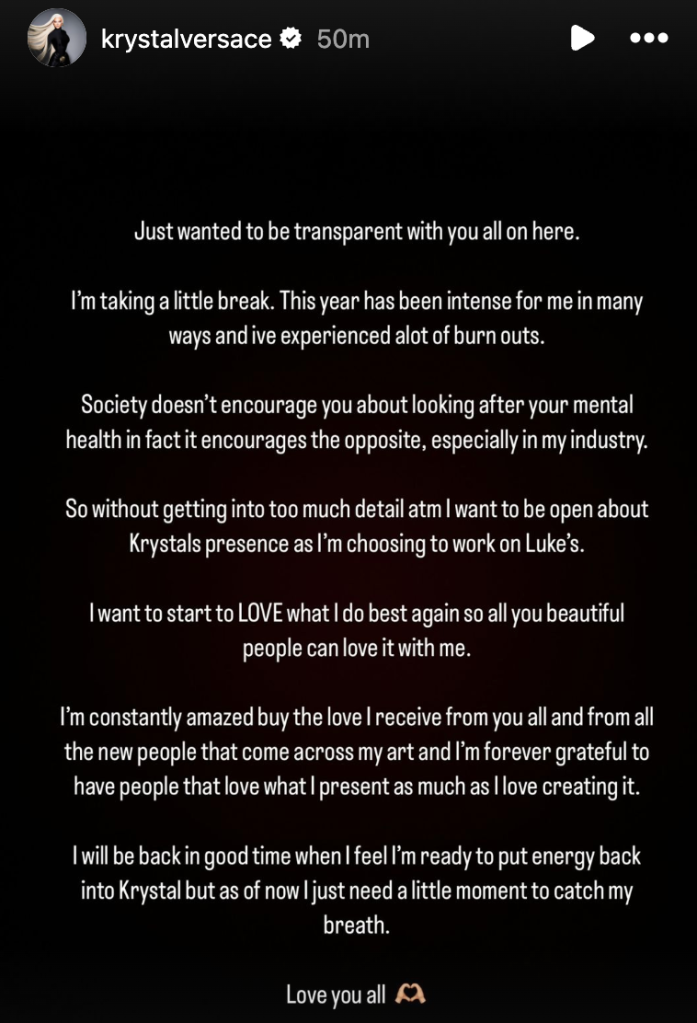 krystalversace 50m

Just wanted to be transparent with you all on here.

I'm taking a little break. This year has been intense for me in many ways and ive experienced alot of burn outs.

Society doesn't encourage you about looking after your mental health in fact it encourages the opposite, especially in my industry.

So without getting into too much detail atm I want to be open about Krystals presence as I'm choosing to work on Luke's.

I want to start to LOVE what I do best again so all you beautiful people can love it with me.

I'm constantly amazed buy the love I receive from you all and from all the new people that come across my art and I'm forever grateful to have people that love what I present as much as I love creating it.

I will be back in good time when I feel I'm ready to put energy back into Krystal but as of now I just need a little moment to catch my breath.

Love you all 🫶